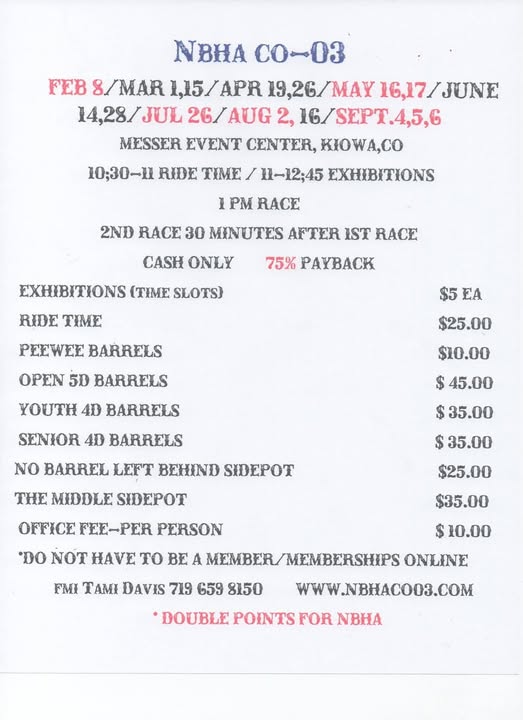 NBHA CO-03

FEB 8/MAR 1,15/APR 19,26/MAY 16,17/JUNE 14,28/JUL 26/AUG 2, 16/SEPT.4,5,6

MESSER EVENT CENTER, KIOWA,CO

10;30-11 RIDE TIME / 11-12;45 EXHIBITIONS

1 PM RACE

2ND RACE 30 MINUTES AFTER 1ST RACE

CASH ONLY 75% PAYBACK

EXHIBITIONS (TIME SLOTS) $5 EA
RIDE TIME $25.00
PEEWEE BARRELS $10.00
OPEN 5D BARRELS $ 45.00
YOUTH 4D BARRELS $ 35.00
SENIOR 4D BARRELS $ 35.00
NO BARREL LEFT BEHIND SIDEPOT $25.00
THE MIDDLE SIDEPOT $35.00
OFFICE FEE-PER PERSON $ 10.00

*DO NOT HAVE TO BE A MEMBER/MEMBERSHIPS ONLINE

FMI TAMI DAVIS 719 659 8150 WWW.NBHACO03.COM

* DOUBLE POINTS FOR NBHA